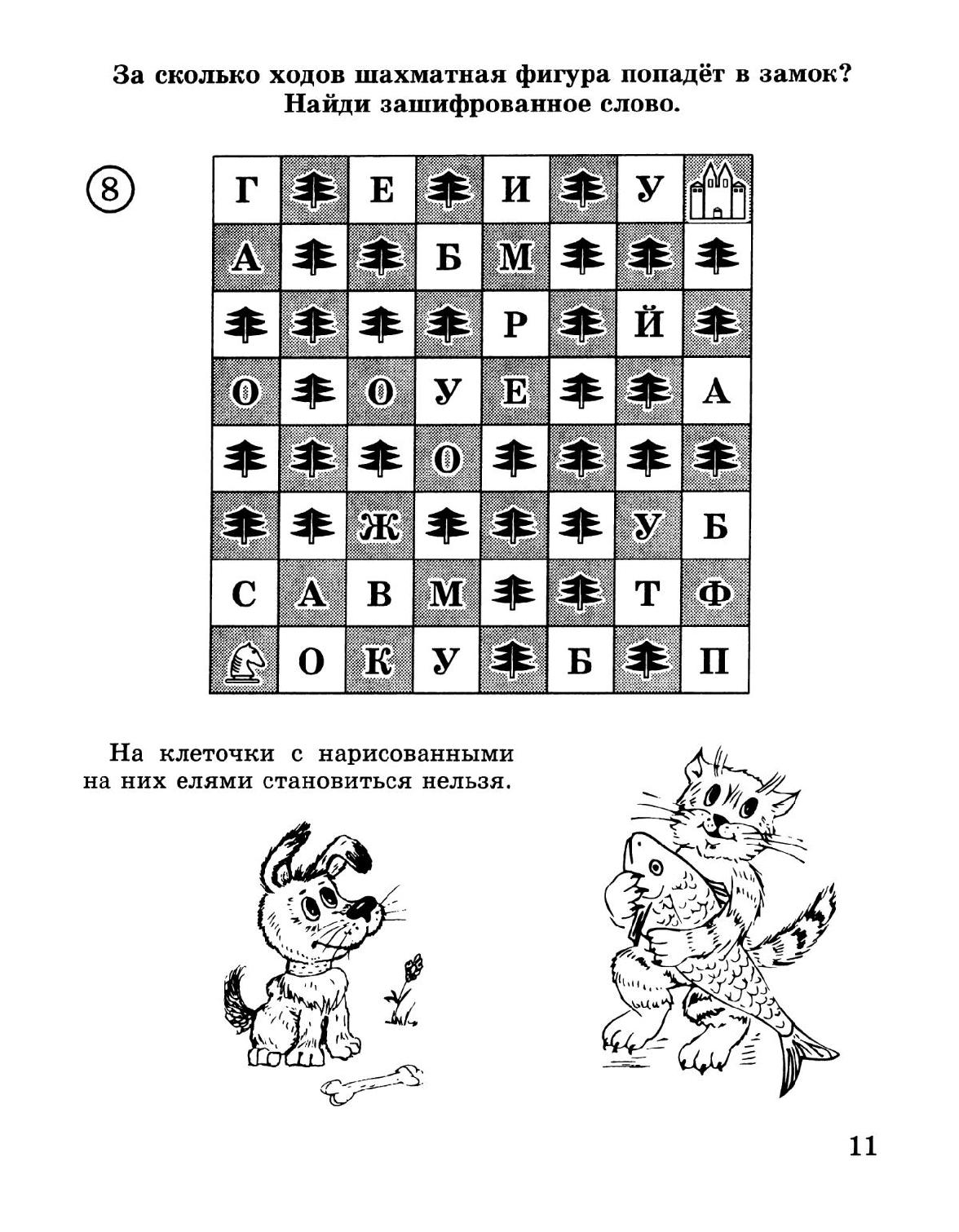 За сколько ходов шахматная фигура попадёт в замок? Найди зашифрованное слово.

8

| Г |  | Е |  | И |  | У |  |
|---|---|---|---|---|---|---|---|
| А |  |  | Б | М |  |  |  |
|  |  |  |  | Р |  | Й |  |
| О |  | О | У | Е |  |  | А |
|  |  |  | О |  |  |  |  |
|  |  | Ж |  |  |  | У | Б |
| С | А | В | М |  |  | Т | Ф |
|  | О | К | У |  | Б |  | П |

На клеточки с нарисованными на них елями становиться нельзя.

11